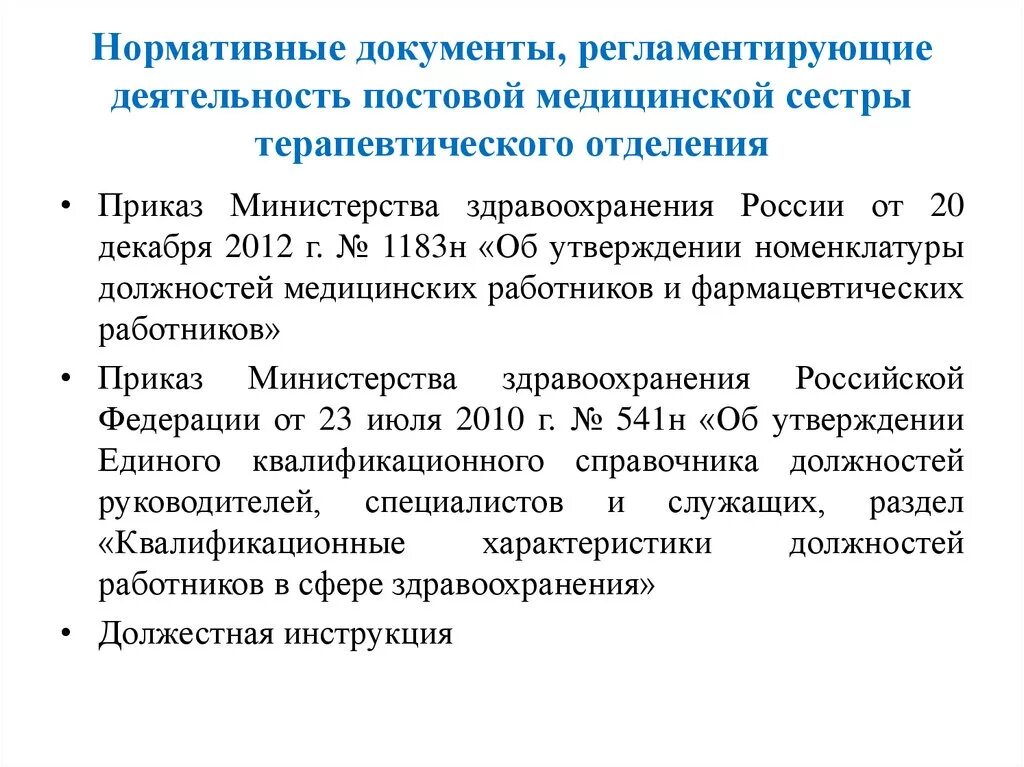 Нормативные документы, регламентирующие деятельность постовой медицинской сестры терапевтического отделения

• Приказ Министерства здравоохранения России от 20 декабря 2012 г. № 1183н «Об утверждении номенклатуры должностей медицинских работников и фармацевтических работников»

• Приказ Министерства здравоохранения Российской Федерации от 23 июля 2010 г. № 541н «Об утверждении Единого квалификационного справочника должностей руководителей, специалистов и служащих, раздел «Квалификационные характеристики должностей работников в сфере здравоохранения»

• Должестная инструкция